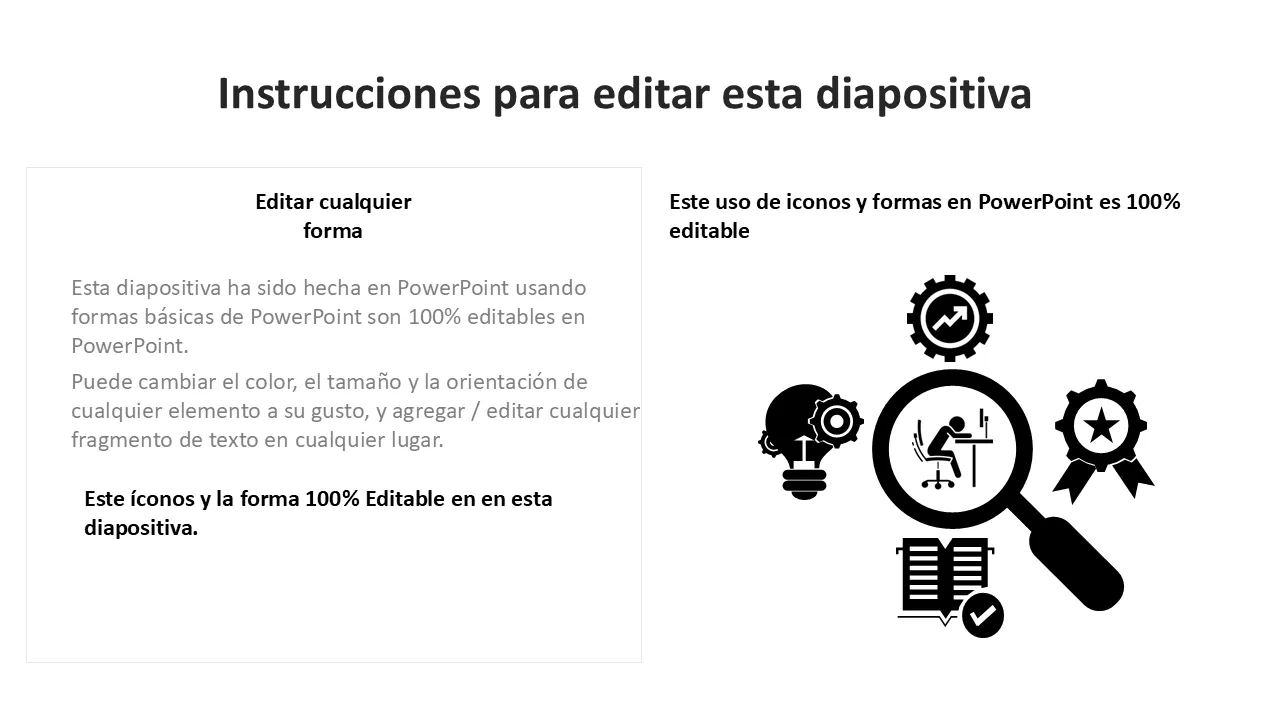 Instrucciones para editar esta diapositiva

Editar cualquier forma

Esta diapositiva ha sido hecha en PowerPoint usando formas básicas de PowerPoint son 100% editables en PowerPoint.

Puede cambiar el color, el tamaño y la orientación de cualquier elemento a su gusto, y agregar / editar cualquier fragmento de texto en cualquier lugar.

Este íconos y la forma 100% Editable en en esta diapositiva.

Este uso de iconos y formas en PowerPoint es 100% editable